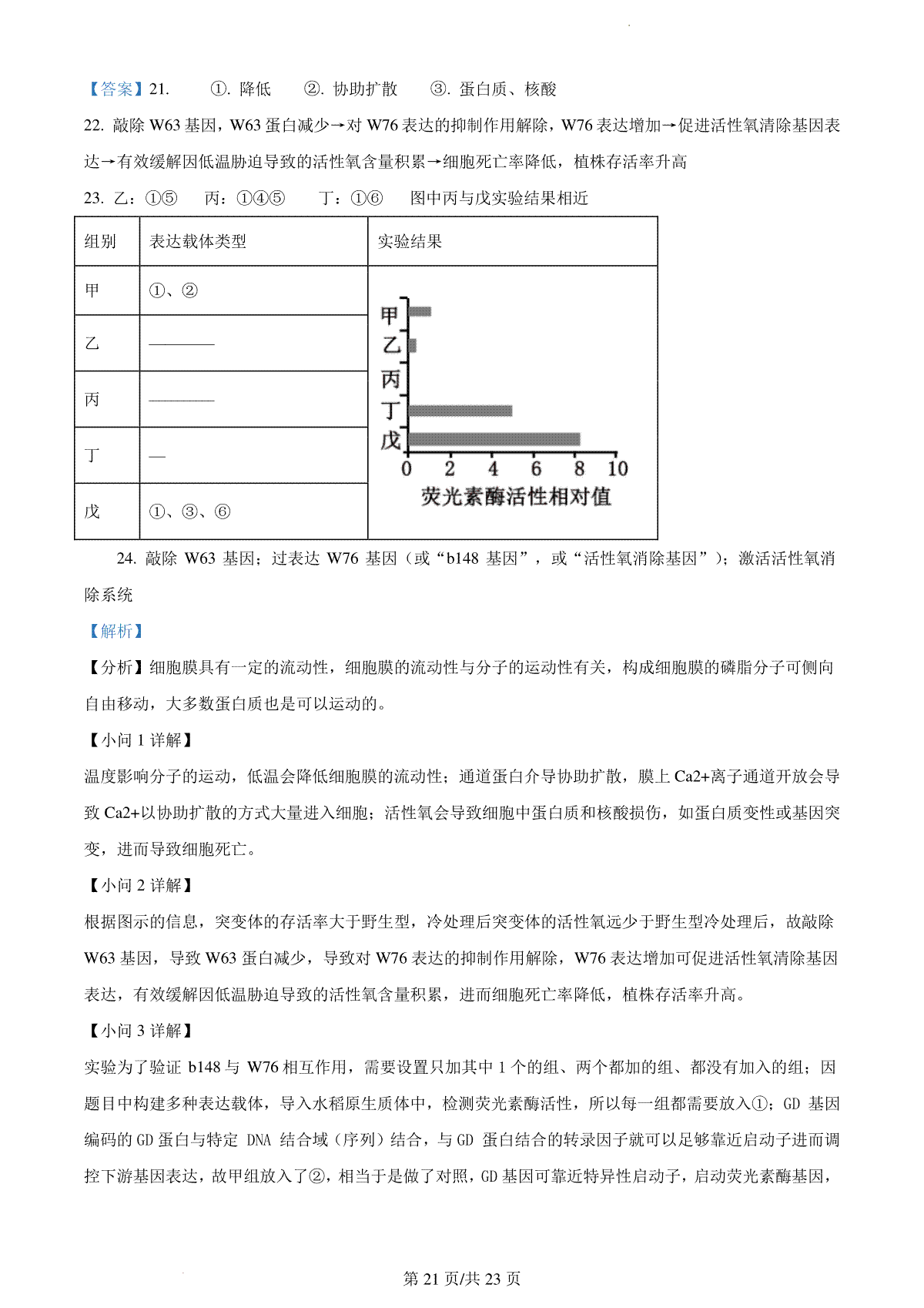 【答案】21. ①. 降低 ②. 协助扩散 ③. 蛋白质、核酸

22. 敲除 W63 基因，W63 蛋白减少→对 W76 表达的抑制作用解除，W76 表达增加→促进活性氧清除基因表达→有效缓解因低温胁迫导致的活性氧含量积累→细胞死亡率降低，植株存活率升高

23. 乙：①⑤ 丙：①④⑤ 丁：①⑥ 图中丙与戊实验结果相近

| 组别 | 表达载体类型 | 实验结果 |
|---|---|---|
| 甲 | ①、② | 甲 乙 丙 丁 戊 0 2 4 6 8 10 荧光素酶活性相对值 |
| 乙 | ———— | |
| 丙 | ———— | |
| 丁 | — | |
| 戊 | ①、③、⑥ | |

24. 敲除 W63 基因；过表达 W76 基因（或“b148 基因”，或“活性氧消除基因”）；激活活性氧消除系统

【解析】

【分析】细胞膜具有一定的流动性，细胞膜的流动性与分子的运动性有关，构成细胞膜的磷脂分子可侧向自由移动，大多数蛋白质也是可以运动的。

【小问 1 详解】

温度影响分子的运动，低温会降低细胞膜的流动性；通道蛋白介导协助扩散，膜上 Ca2+离子通道开放会导致 Ca2+以协助扩散的方式大量进入细胞；活性氧会导致细胞中蛋白质和核酸损伤，如蛋白质变性或基因突变，进而导致细胞死亡。

【小问 2 详解】

根据图示的信息，突变体的存活率大于野生型，冷处理后突变体的活性氧远少于野生型冷处理后，故敲除 W63 基因，导致 W63 蛋白减少，导致对 W76 表达的抑制作用解除，W76 表达增加可促进活性氧清除基因表达，有效缓解因低温胁迫导致的活性氧含量积累，进而细胞死亡率降低，植株存活率升高。

【小问 3 详解】

实验为了验证 b148 与 W76 相互作用，需要设置只加其中 1 个的组、两个都加的组、都没有加入的组；因题目中构建多种表达载体，导入水稻原生质体中，检测荧光素酶活性，所以每一组都需要放入①；GD 基因编码的 GD 蛋白与特定 DNA 结合域（序列）结合，与 GD 蛋白结合的转录因子就可以足够靠近启动子进而调控下游基因表达，故甲组放入了②，相当于是做了对照，GD 基因可靠近特异性启动子，启动荧光素酶基因，

第 21 页/共 23 页